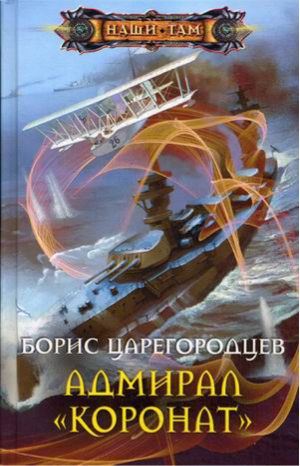 НАШИ ТАМ

26

БОРИС ЦАРЕГОРОДЦЕВ

АДМИРАЛ «КОРОНАТ»